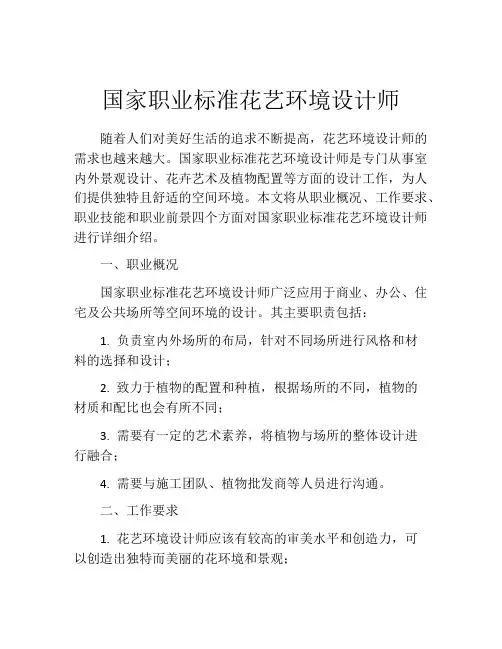 国家职业标准花艺环境设计师

随着人们对美好生活的追求不断提高，花艺环境设计师的需求也越来越大。国家职业标准花艺环境设计师是专门从事室内外景观设计、花卉艺术及植物配置等方面的设计工作，为人们提供独特且舒适的空间环境。本文将从职业概况、工作要求、职业技能和职业前景四个方面对国家职业标准花艺环境设计师进行详细介绍。

一、职业概况

国家职业标准花艺环境设计师广泛应用于商业、办公、住宅及公共场所等空间环境的设计。其主要职责包括：

1. 负责室内外场所的布局，针对不同场所进行风格和材料的选择和设计；

2. 致力于植物的配置和种植，根据场所的不同，植物的材质和配比也会有所不同；

3. 需要有一定的艺术素养，将植物与场所的整体设计进行融合；

4. 需要与施工团队、植物批发商等人员进行沟通。

二、工作要求

1. 花艺环境设计师应该有较高的审美水平和创造力，可以创造出独特而美丽的花环境和景观；